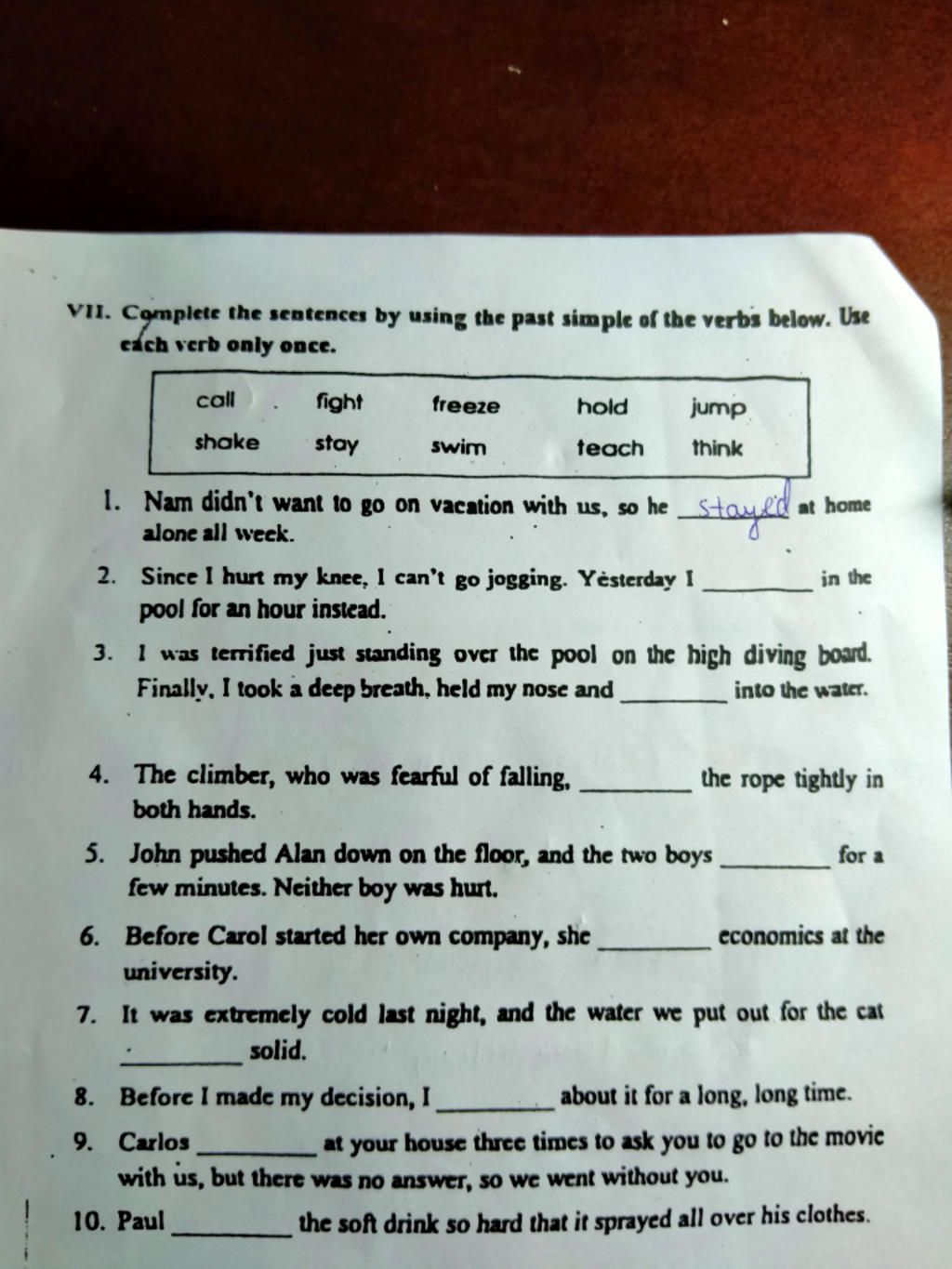 VII. Complete the sentences by using the past simple of the verbs below. Use each verb only once.

| call | fight | freeze | hold | jump |
|---|---|---|---|---|
| shake | stay | swim | teach | think |

1. Nam didn't want to go on vacation with us, so he stayed at home alone all week.
2. Since I hurt my knee, I can't go jogging. Yesterday I ________ in the pool for an hour instead.
3. I was terrified just standing over the pool on the high diving board. Finally, I took a deep breath, held my nose and ________ into the water.
4. The climber, who was fearful of falling, ________ the rope tightly in both hands.
5. John pushed Alan down on the floor, and the two boys ________ for a few minutes. Neither boy was hurt.
6. Before Carol started her own company, she ________ economics at the university.
7. It was extremely cold last night, and the water we put out for the cat ________ solid.
8. Before I made my decision, I ________ about it for a long, long time.
9. Carlos ________ at your house three times to ask you to go to the movie with us, but there was no answer, so we went without you.
10. Paul ________ the soft drink so hard that it sprayed all over his clothes.